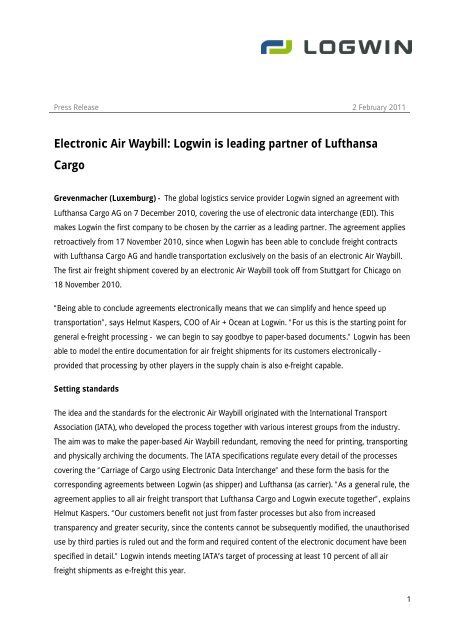 LOGWIN

Press Release 2 February 2011

Electronic Air Waybill: Logwin is leading partner of Lufthansa Cargo

Grevenmacher (Luxemburg) - The global logistics service provider Logwin signed an agreement with Lufthansa Cargo AG on 7 December 2010, covering the use of electronic data interchange (EDI). This makes Logwin the first company to be chosen by the carrier as a leading partner. The agreement applies retroactively from 17 November 2010, since when Logwin has been able to conclude freight contracts with Lufthansa Cargo AG and handle transportation exclusively on the basis of an electronic Air Waybill. The first air freight shipment covered by an electronic Air Waybill took off from Stuttgart for Chicago on 18 November 2010.

"Being able to conclude agreements electronically means that we can simplify and hence speed up transportation", says Helmut Kaspers, COO of Air + Ocean at Logwin. "For us this is the starting point for general e-freight processing - we can begin to say goodbye to paper-based documents." Logwin has been able to model the entire documentation for air freight shipments for its customers electronically - provided that processing by other players in the supply chain is also e-freight capable.

Setting standards

The idea and the standards for the electronic Air Waybill originated with the International Transport Association (IATA), who developed the process together with various interest groups from the industry. The aim was to make the paper-based Air Waybill redundant, removing the need for printing, transporting and physically archiving the documents. The IATA specifications regulate every detail of the processes covering the "Carriage of Cargo using Electronic Data Interchange" and these form the basis for the corresponding agreements between Logwin (as shipper) and Lufthansa (as carrier). "As a general rule, the agreement applies to all air freight transport that Lufthansa Cargo and Logwin execute together", explains Helmut Kaspers. "Our customers benefit not just from faster processes but also from increased transparency and greater security, since the contents cannot be subsequently modified, the unauthorised use by third parties is ruled out and the form and required content of the electronic document have been specified in detail." Logwin intends meeting IATA's target of processing at least 10 percent of all air freight shipments as e-freight this year.

1